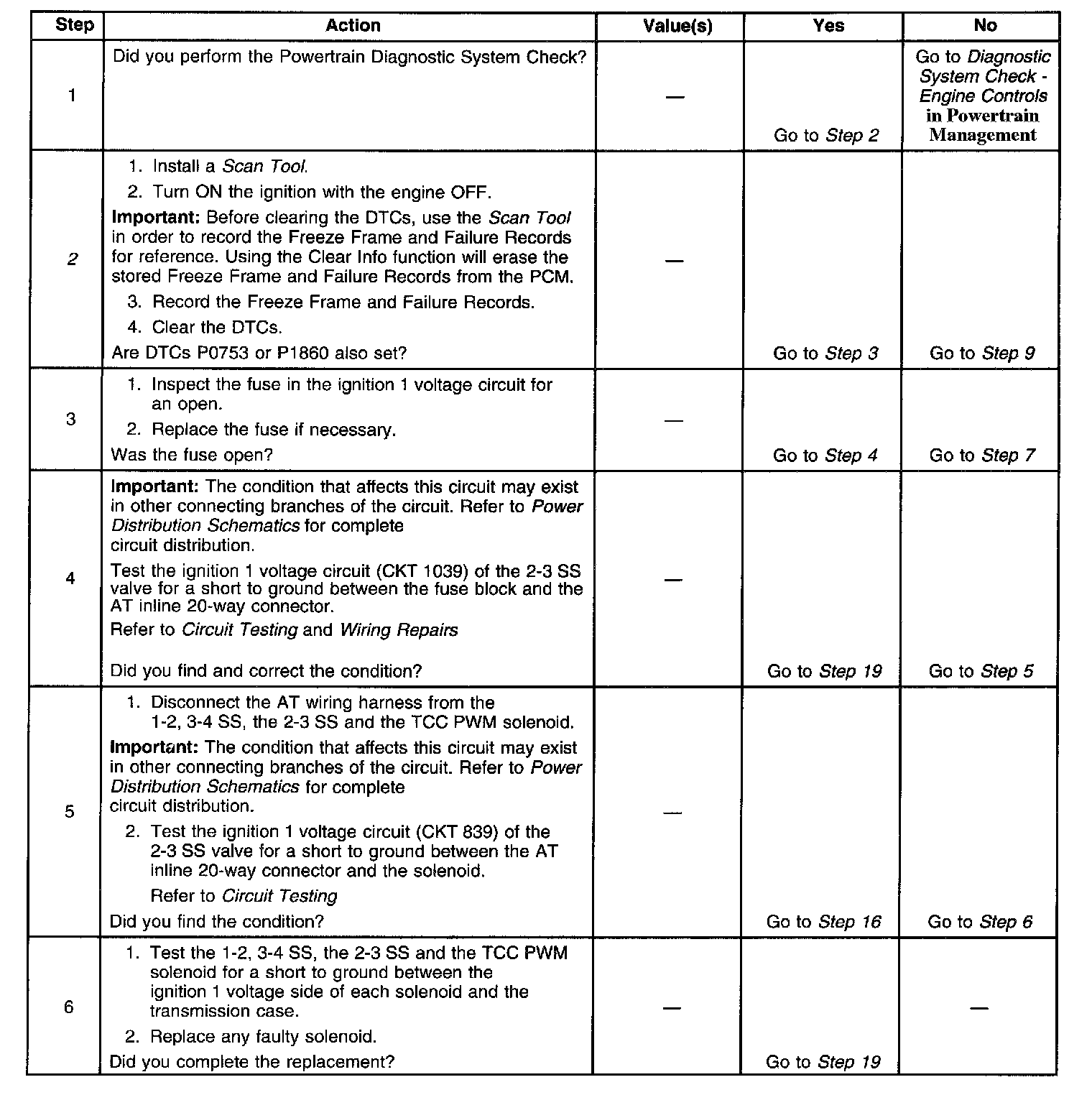 | Step | Action | Value(s) | Yes | No |
|---|---|---|---|---|
| 1 | Did you perform the Powertrain Diagnostic System Check? | — | Go to Step 2 | Go to Diagnostic System Check - Engine Controls in Powertrain Management |
| 2 | 1. Install a Scan Tool. 2. Turn ON the ignition with the engine OFF. Important: Before clearing the DTCs, use the Scan Tool in order to record the Freeze Frame and Failure Records for reference. Using the Clear Info function will erase the stored Freeze Frame and Failure Records from the PCM. 3. Record the Freeze Frame and Failure Records. 4. Clear the DTCs. Are DTCs P0753 or P1860 also set? | — | Go to Step 3 | Go to Step 9 |
| 3 | 1. Inspect the fuse in the ignition 1 voltage circuit for an open. 2. Replace the fuse if necessary. Was the fuse open? | — | Go to Step 4 | Go to Step 7 |
| 4 | Important: The condition that affects this circuit may exist in other connecting branches of the circuit. Refer to Power Distribution Schematics for complete circuit distribution. Test the ignition 1 voltage circuit (CKT 1039) of the 2-3 SS valve for a short to ground between the fuse block and the AT inline 20-way connector. Refer to Circuit Testing and Wiring Repairs Did you find and correct the condition? | — | Go to Step 19 | Go to Step 5 |
| 5 | 1. Disconnect the AT wiring harness from the 1-2, 3-4 SS, the 2-3 SS and the TCC PWM solenoid. Important: The condition that affects this circuit may exist in other connecting branches of the circuit. Refer to Power Distribution Schematics for complete circuit distribution. 2. Test the ignition 1 voltage circuit (CKT 839) of the 2-3 SS valve for a short to ground between the AT inline 20-way connector and the solenoid. Refer to Circuit Testing Did you find the condition? | — | Go to Step 16 | Go to Step 6 |
| 6 | 1. Test the 1-2, 3-4 SS, the 2-3 SS and the TCC PWM solenoid for a short to ground between the ignition 1 voltage side of each solenoid and the transmission case. 2. Replace any faulty solenoid. Did you complete the replacement? | — | Go to Step 19 | — |